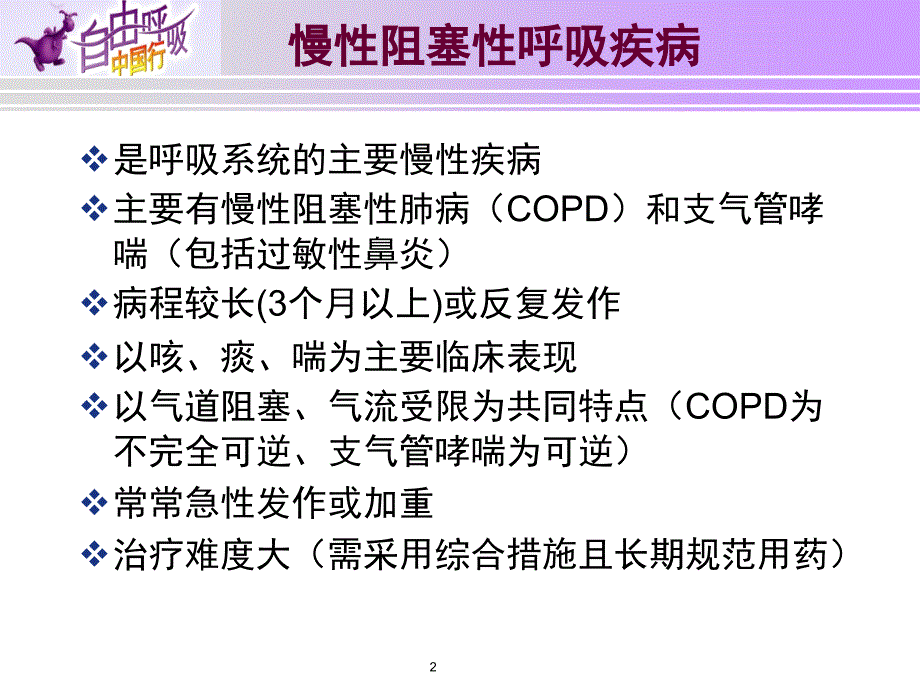 自由呼吸
中国行

慢性阻塞性呼吸疾病

❖是呼吸系统的主要慢性疾病
❖主要有慢性阻塞性肺病（COPD）和支气管哮喘（包括过敏性鼻炎）
❖病程较长(3个月以上)或反复发作
❖以咳、痰、喘为主要临床表现
❖以气道阻塞、气流受限为共同特点（COPD为不完全可逆、支气管哮喘为可逆）
❖常常急性发作或加重
❖治疗难度大（需采用综合措施且长期规范用药）

2